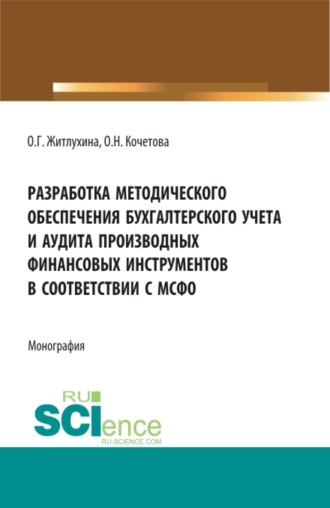 О.Г. Житлухина, О.Н. Кочетова

РАЗРАБОТКА МЕТОДИЧЕСКОГО ОБЕСПЕЧЕНИЯ БУХГАЛТЕРСКОГО УЧЕТА И АУДИТА ПРОИЗВОДНЫХ ФИНАНСОВЫХ ИНСТРУМЕНТОВ В СООТВЕТСТВИИ С МСФО

Монография

RU SCIence
RU-SCIENCE.COM